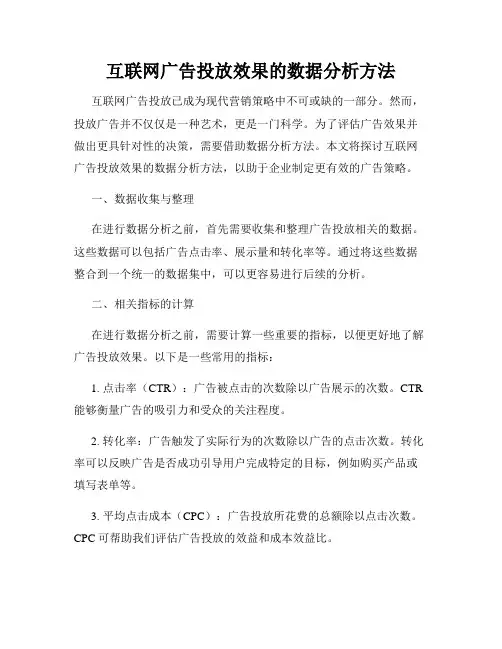 互联网广告投放效果的数据分析方法

互联网广告投放已成为现代营销策略中不可或缺的一部分。然而，投放广告并不仅仅是一种艺术，更是一门科学。为了评估广告效果并做出更具针对性的决策，需要借助数据分析方法。本文将探讨互联网广告投放效果的数据分析方法，以助于企业制定更有效的广告策略。

一、数据收集与整理

在进行数据分析之前，首先需要收集和整理广告投放相关的数据。这些数据可以包括广告点击率、展示量和转化率等。通过将这些数据整合到一个统一的数据集中，可以更容易进行后续的分析。

二、相关指标的计算

在进行数据分析之前，需要计算一些重要的指标，以便更好地了解广告投放效果。以下是一些常用的指标：

1. 点击率（CTR）：广告被点击的次数除以广告展示的次数。CTR 能够衡量广告的吸引力和受众的关注程度。

2. 转化率：广告触发了实际行为的次数除以广告的点击次数。转化率可以反映广告是否成功引导用户完成特定的目标，例如购买产品或填写表单等。

3. 平均点击成本（CPC）：广告投放所花费的总额除以点击次数。CPC 可帮助我们评估广告投放的效益和成本效益比。